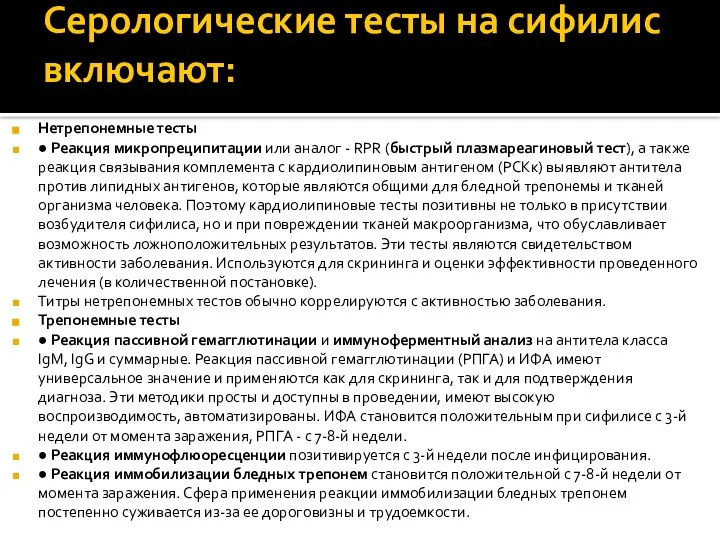 Серологические тесты на сифилис включают:

Нетрепонемные тесты

● Реакция микропреципитации или аналог - RPR (быстрый плазмареагиновый тест), а также реакция связывания комплемента с кардиолипиновым антигеном (РСКк) выявляют антитела против липидных антигенов, которые являются общими для бледной трепонемы и тканей организма человека. Поэтому кардиолипиновые тесты позитивны не только в присутствии возбудителя сифилиса, но и при повреждении тканей макроорганизма, что обуславливает возможность ложноположительных результатов. Эти тесты являются свидетельством активности заболевания. Используются для скрининга и оценки эффективности проведенного лечения (в количественной постановке).

Титры нетрепонемных тестов обычно коррелируются с активностью заболевания.

Трепонемные тесты

● Реакция пассивной гемагглютинации и иммуноферментный анализ на антитела класса IgM, IgG и суммарные. Реакция пассивной гемагглютинации (РПГА) и ИФА имеют универсальное значение и применяются как для скрининга, так и для подтверждения диагноза. Эти методики просты и доступны в проведении, имеют высокую воспроизводимость, автоматизированы. ИФА становится положительным при сифилисе с 3-й недели от момента заражения, РПГА - с 7-8-й недели.

● Реакция иммунофлюоресценции позитивируется с 3-й недели после инфицирования.

● Реакция иммобилизации бледных трепонем становится положительной с 7-8-й недели от момента заражения. Сфера применения реакции иммобилизации бледных трепонем постепенно суживается из-за ее дороговизны и трудоемкости.